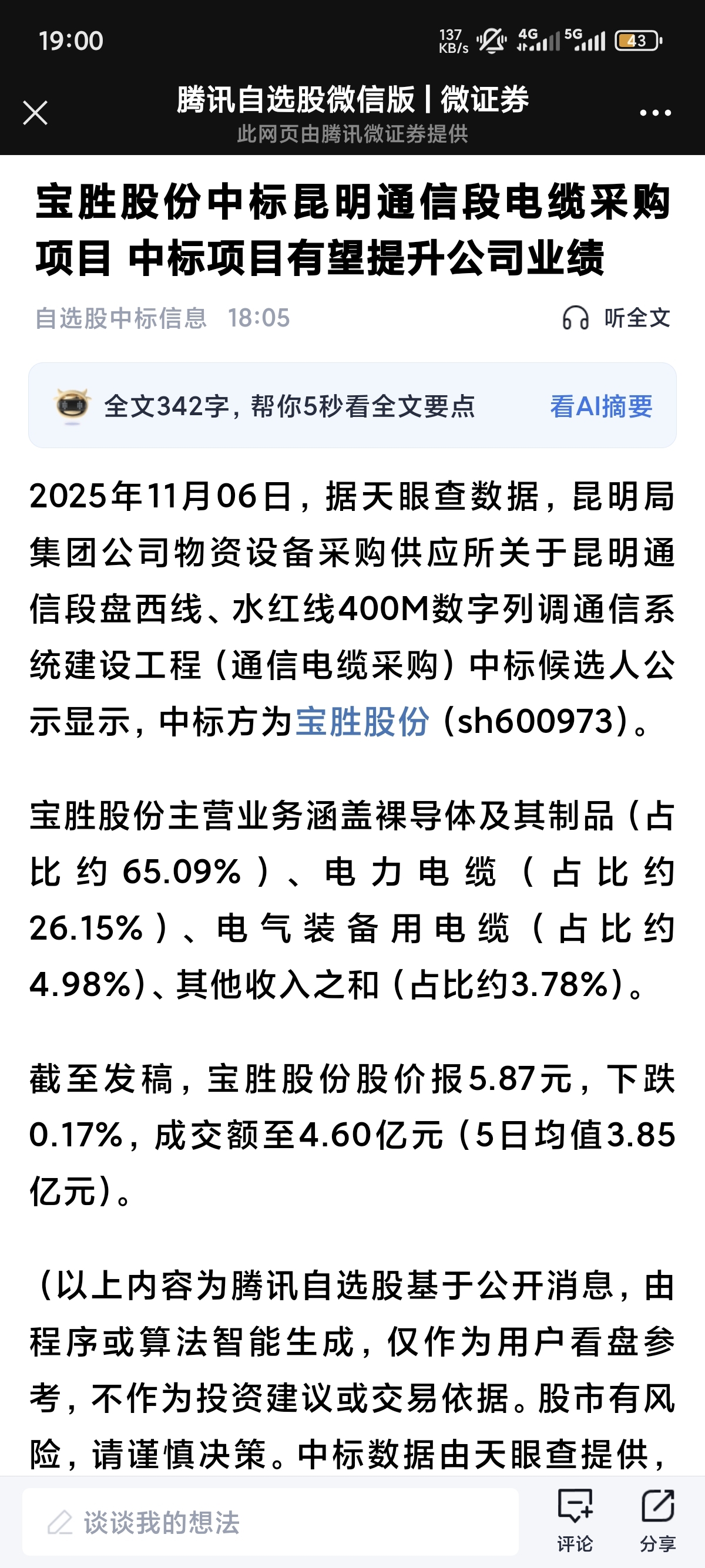 19:00

137 KB/s 4G 5G 43

腾讯自选股微信版 | 微证券
此网页由腾讯微证券提供

宝胜股份中标昆明通信段电缆采购项目 中标项目有望提升公司业绩

自选股中标信息 18:05 听全文

全文342字，帮你5秒看全文要点 看AI摘要

2025年11月06日，据天眼查数据，昆明局集团公司物资设备采购供应所关于昆明通信段盘西线、水红线400M数字列调通信系统建设工程（通信电缆采购）中标候选人公示显示，中标方为宝胜股份（sh600973）。

宝胜股份主营业务涵盖裸导体及其制品（占比约65.09%）、电力电缆（占比约26.15%）、电气装备用电缆（占比约4.98%）、其他收入之和（占比约3.78%）。

截至发稿，宝胜股份股价报5.87元，下跌0.17%，成交额至4.60亿元（5日均值3.85亿元）。

（以上内容为腾讯自选股基于公开消息，由程序或算法智能生成，仅作为用户看盘参考，不作为投资建议或交易依据。股市有风险，请谨慎决策。中标数据由天眼查提供，

谈谈我的想法 评论 分享